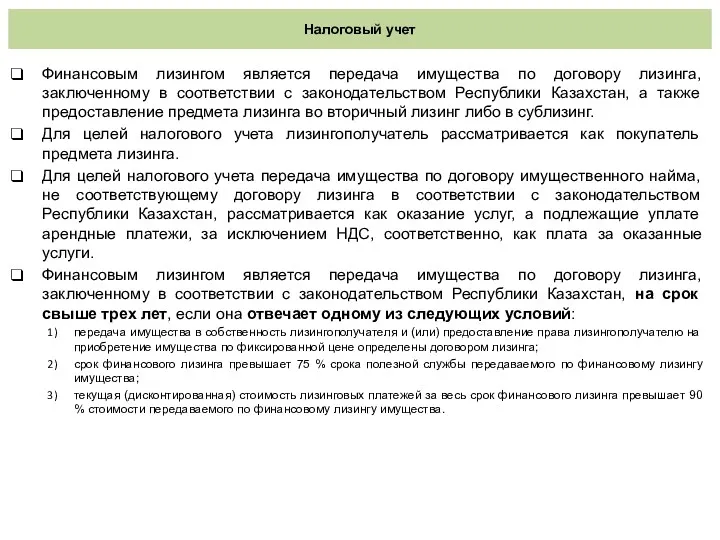 Налоговый учет

❑ Финансовым лизингом является передача имущества по договору лизинга, заключенному в соответствии с законодательством Республики Казахстан, а также предоставление предмета лизинга во вторичный лизинг либо в сублизинг.

❑ Для целей налогового учета лизингополучатель рассматривается как покупатель предмета лизинга.

❑ Для целей налогового учета передача имущества по договору имущественного найма, не соответствующему договору лизинга в соответствии с законодательством Республики Казахстан, рассматривается как оказание услуг, а подлежащие уплате арендные платежи, за исключением НДС, соответственно, как плата за оказанные услуги.

❑ Финансовым лизингом является передача имущества по договору лизинга, заключенному в соответствии с законодательством Республики Казахстан, на срок свыше трех лет, если она отвечает одному из следующих условий:

1) передача имущества в собственность лизингополучателя и (или) предоставление права лизингополучателю на приобретение имущества по фиксированной цене определены договором лизинга;

2) срок финансового лизинга превышает 75 % срока полезной службы передаваемого по финансовому лизингу имущества;

3) текущая (дисконтированная) стоимость лизинговых платежей за весь срок финансового лизинга превышает 90 % стоимости передаваемого по финансовому лизингу имущества.